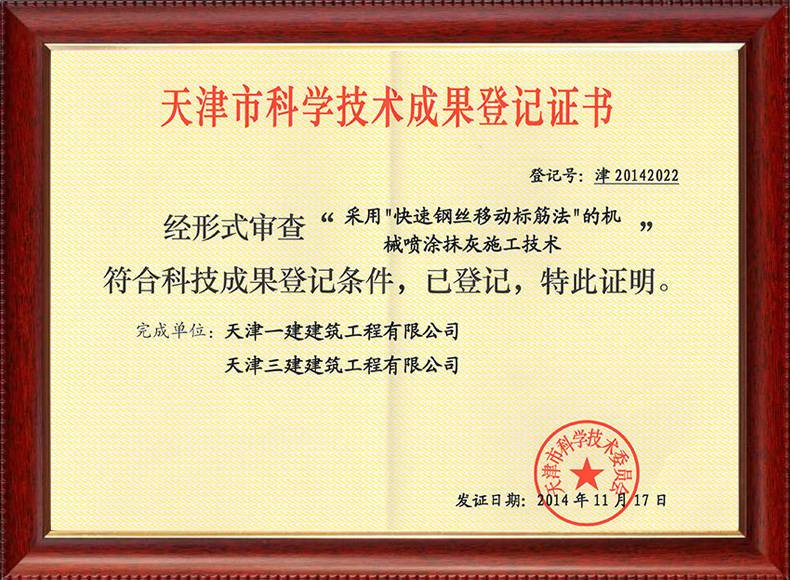 天津市科学技术成果登记证书

登记号：津20142022

经形式审查“采用“快速钢丝移动标筋法”的机械喷涂抹灰施工技术”

符合科技成果登记条件，已登记，特此证明。

完成单位：天津一建建筑工程有限公司
天津三建建筑工程有限公司

天津市科学技术委员会

发证日期：2014年11月17日